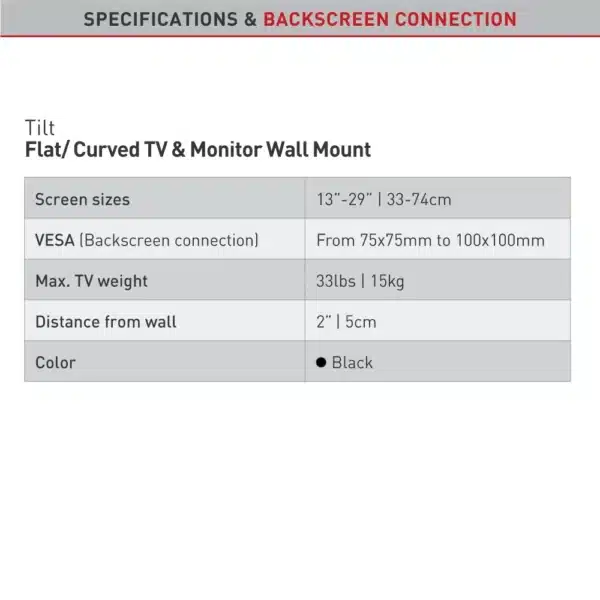 SPECIFICATIONS & BACKSCREEN CONNECTION

Tilt
Flat/ Curved TV & Monitor Wall Mount

| Screen sizes | 13"-29" \| 33-74cm |
|---|---|
| VESA (Backscreen connection) | From 75x75mm to 100x100mm |
| Max. TV weight | 33lbs \| 15kg |
| Distance from wall | 2" \| 5cm |
| Color | ● Black |